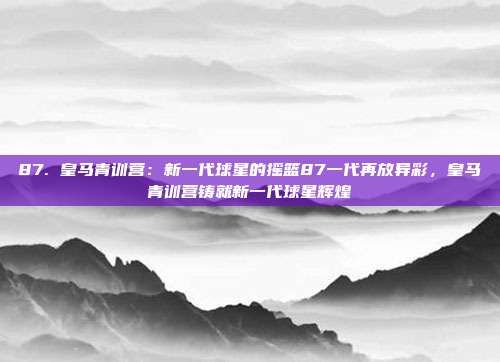 87. 皇马青训营：新一代球星的摇篮87一代再放异彩，皇马青训营铸就新一代球星辉煌